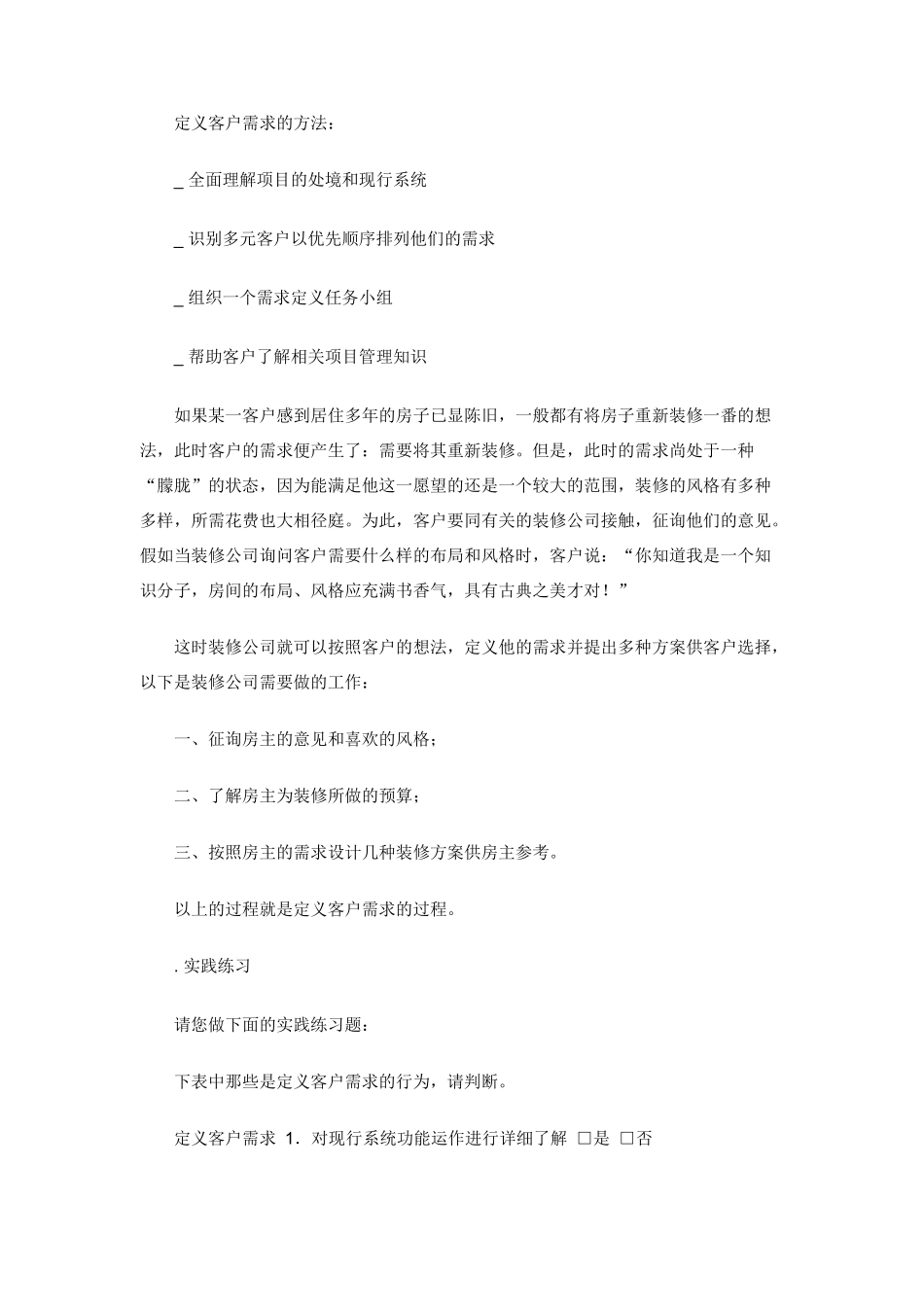 定义客户需求的方法：

_ 全面理解项目的处境和现行系统

_ 识别多元客户以优先顺序排列他们的需求

_ 组织一个需求定义任务小组

_ 帮助客户了解相关项目管理知识

如果某一客户感到居住多年的房子已显陈旧，一般都有将房子重新装修一番的想法，此时客户的需求便产生了：需要将其重新装修。但是，此时的需求尚处于一种“朦胧”的状态，因为能满足他这一愿望的还是一个较大的范围，装修的风格有多种多样，所需花费也大相径庭。为此，客户要同有关的装修公司接触，征询他们的意见。假如当装修公司询问客户需要什么样的布局和风格时，客户说：“你知道我是一个知识分子，房间的布局、风格应充满书香气，具有古典之美才对！”

这时装修公司就可以按照客户的想法，定义他的需求并提出多种方案供客户选择，以下是装修公司需要做的工作：

一、征询房主的意见和喜欢的风格；

二、了解房主为装修所做的预算；

三、按照房主的需求设计几种装修方案供房主参考。

以上的过程就是定义客户需求的过程。

. 实践练习

请您做下面的实践练习题：

下表中那些是定义客户需求的行为，请判断。

定义客户需求 1. 对现行系统功能运作进行详细了解 □是 □否